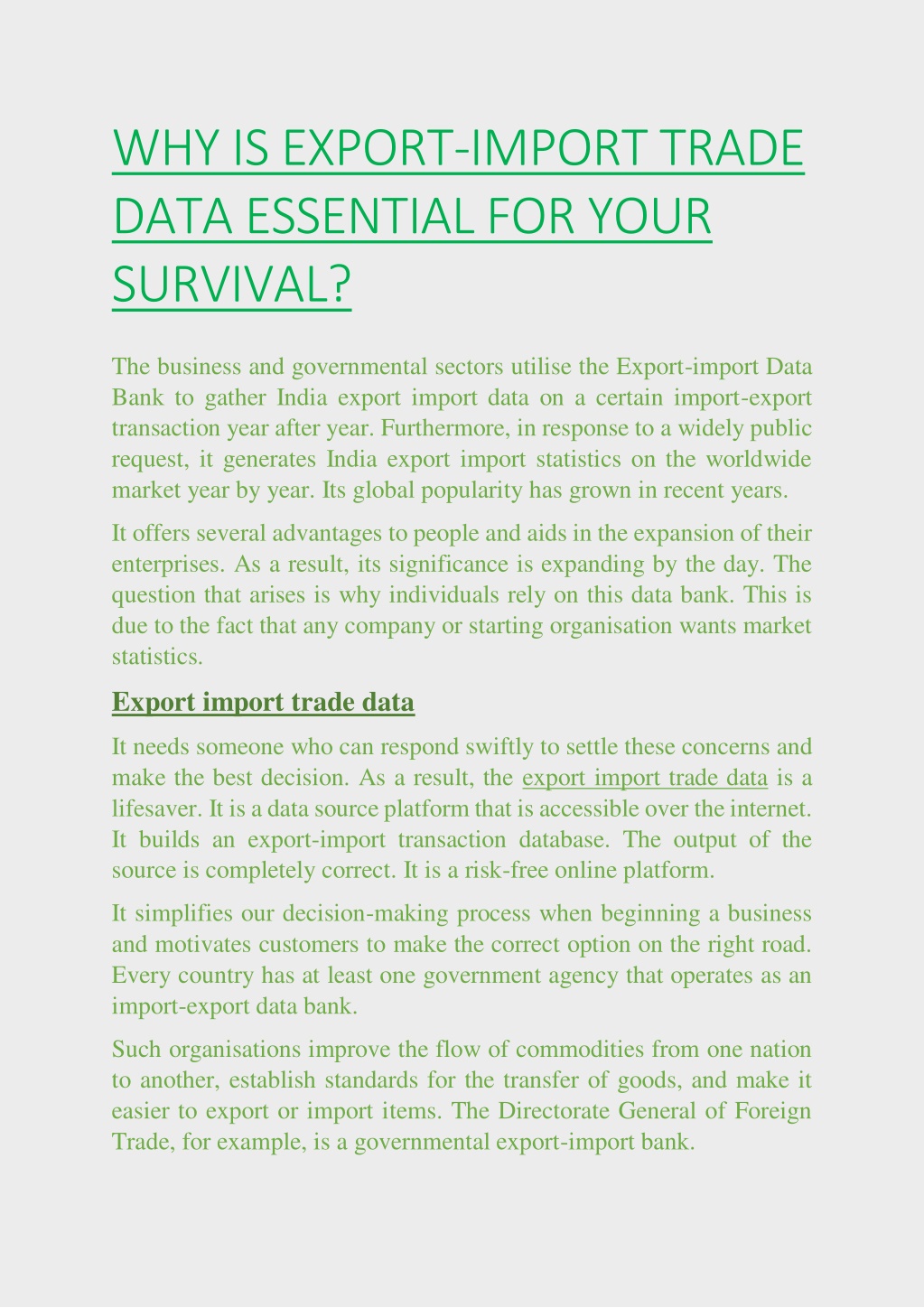 WHY IS EXPORT-IMPORT TRADE DATA ESSENTIAL FOR YOUR SURVIVAL?

The business and governmental sectors utilise the Export-import Data Bank to gather India export import data on a certain import-export transaction year after year. Furthermore, in response to a widely public request, it generates India export import statistics on the worldwide market year by year. Its global popularity has grown in recent years.

It offers several advantages to people and aids in the expansion of their enterprises. As a result, its significance is expanding by the day. The question that arises is why individuals rely on this data bank. This is due to the fact that any company or starting organisation wants market statistics.

Export import trade data

It needs someone who can respond swiftly to settle these concerns and make the best decision. As a result, the export import trade data is a lifesaver. It is a data source platform that is accessible over the internet. It builds an export-import transaction database. The output of the source is completely correct. It is a risk-free online platform.

It simplifies our decision-making process when beginning a business and motivates customers to make the correct option on the right road. Every country has at least one government agency that operates as an import-export data bank.

Such organisations improve the flow of commodities from one nation to another, establish standards for the transfer of goods, and make it easier to export or import items. The Directorate General of Foreign Trade, for example, is a governmental export-import bank.